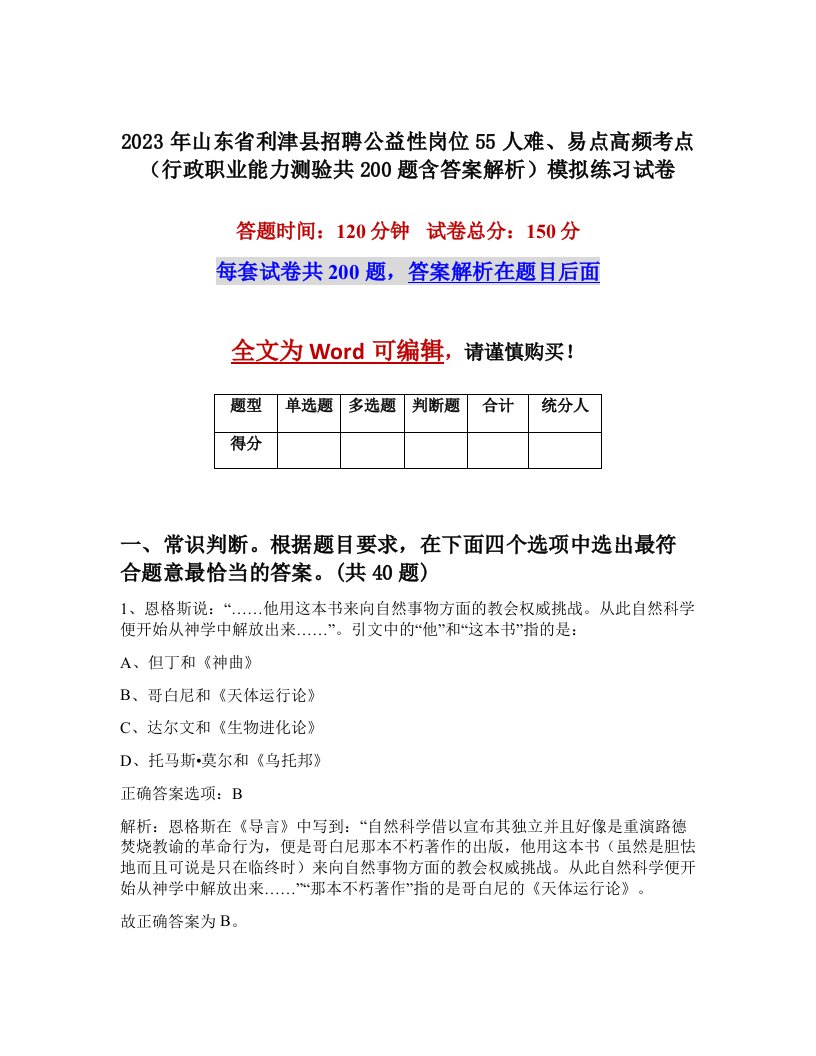 2023 年山东省利津县招聘公益性岗位 55 人难、易点高频考点（行政职业能力测验共 200 题含答案解析）模拟练习试卷

答题时间：120 分钟　试卷总分：150 分

每套试卷共 200 题，答案解析在题目后面

全文为 Word 可编辑，请谨慎购买！

| 题型 | 单选题 | 多选题 | 判断题 | 合计 | 统分人 |
|---|---|---|---|---|---|
| 得分 | | | | | |

一、常识判断。根据题目要求，在下面四个选项中选出最符合题意最恰当的答案。(共 40 题）

1、恩格斯说：“……他用这本书来向自然事物方面的教会权威挑战。从此自然科学便开始从神学中解放出来……”。引文中的“他”和“这本书”指的是：

A、但丁和《神曲》

B、哥白尼和《天体运行论》

C、达尔文和《生物进化论》

D、托马斯•莫尔和《乌托邦》

正确答案选项：B

解析：恩格斯在《导言》中写到：“自然科学借以宣布其独立并且好像是重演路德焚烧教谕的革命行为，便是哥白尼那本不朽著作的出版，他用这本书（虽然是胆怯地而且可说是只在临终时）来向自然事物方面的教会权威挑战。从此自然科学便开始从神学中解放出来……”“那本不朽著作”指的是哥白尼的《天体运行论》。

故正确答案为 B。